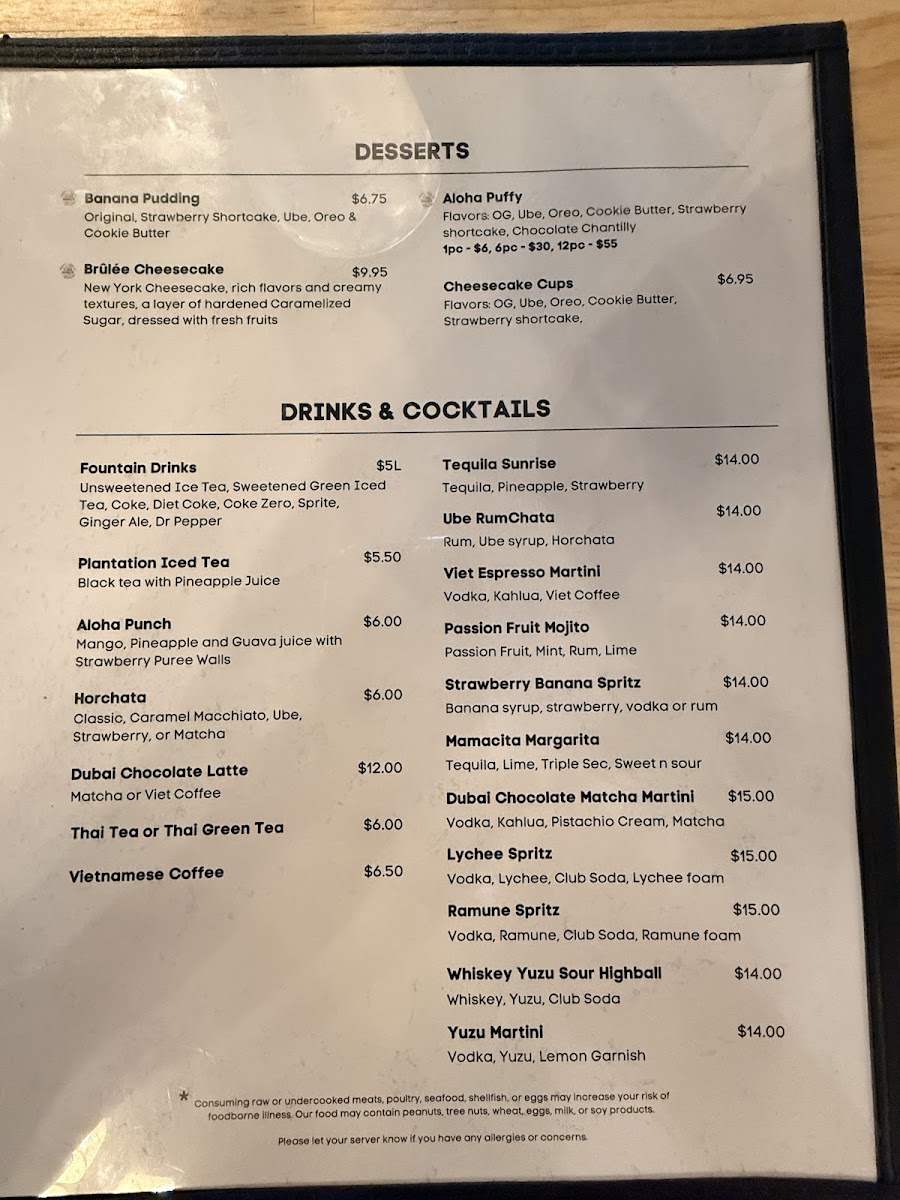 DESSERTS

Banana Pudding $6.75
Original, Strawberry Shortcake, Ube, Oreo & Cookie Butter

Brûlée Cheesecake $9.95
New York Cheesecake, rich flavors and creamy textures, a layer of hardened Caramelized Sugar, dressed with fresh fruits

Aloha Puffy
Flavors: OG, Ube, Oreo, Cookie Butter, Strawberry shortcake, Chocolate Chantilly
1pc - $6, 6pc - $30, 12pc - $55

Cheesecake Cups $6.95
Flavors: OG, Ube, Oreo, Cookie Butter, Strawberry shortcake,

DRINKS & COCKTAILS

Fountain Drinks $5L
Unsweetened Ice Tea, Sweetened Green Iced Tea, Coke, Diet Coke, Coke Zero, Sprite, Ginger Ale, Dr Pepper

Plantation Iced Tea $5.50
Black tea with Pineapple Juice

Aloha Punch $6.00
Mango, Pineapple and Guava juice with Strawberry Puree Walls

Horchata $6.00
Classic, Caramel Macchiato, Ube, Strawberry, or Matcha

Dubai Chocolate Latte $12.00
Matcha or Viet Coffee

Thai Tea or Thai Green Tea $6.00

Vietnamese Coffee $6.50

Tequila Sunrise $14.00
Tequila, Pineapple, Strawberry

Ube RumChata $14.00
Rum, Ube syrup, Horchata

Viet Espresso Martini $14.00
Vodka, Kahlua, Viet Coffee

Passion Fruit Mojito $14.00
Passion Fruit, Mint, Rum, Lime

Strawberry Banana Spritz $14.00
Banana syrup, strawberry, vodka or rum

Mamacita Margarita $14.00
Tequila, Lime, Triple Sec, Sweet n sour

Dubai Chocolate Matcha Martini $15.00
Vodka, Kahlua, Pistachio Cream, Matcha

Lychee Spritz $15.00
Vodka, Lychee, Club Soda, Lychee foam

Ramune Spritz $15.00
Vodka, Ramune, Club Soda, Ramune foam

Whiskey Yuzu Sour Highball $14.00
Whiskey, Yuzu, Club Soda

Yuzu Martini $14.00
Vodka, Yuzu, Lemon Garnish

* Consuming raw or undercooked meats, poultry, seafood, shellfish, or eggs may increase your risk of foodborne illness. Our food may contain peanuts, tree nuts, wheat, eggs, milk, or soy products.

Please let your server know if you have any allergies or concerns.